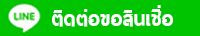 LINE ติดต่อขอสินเชื่อ